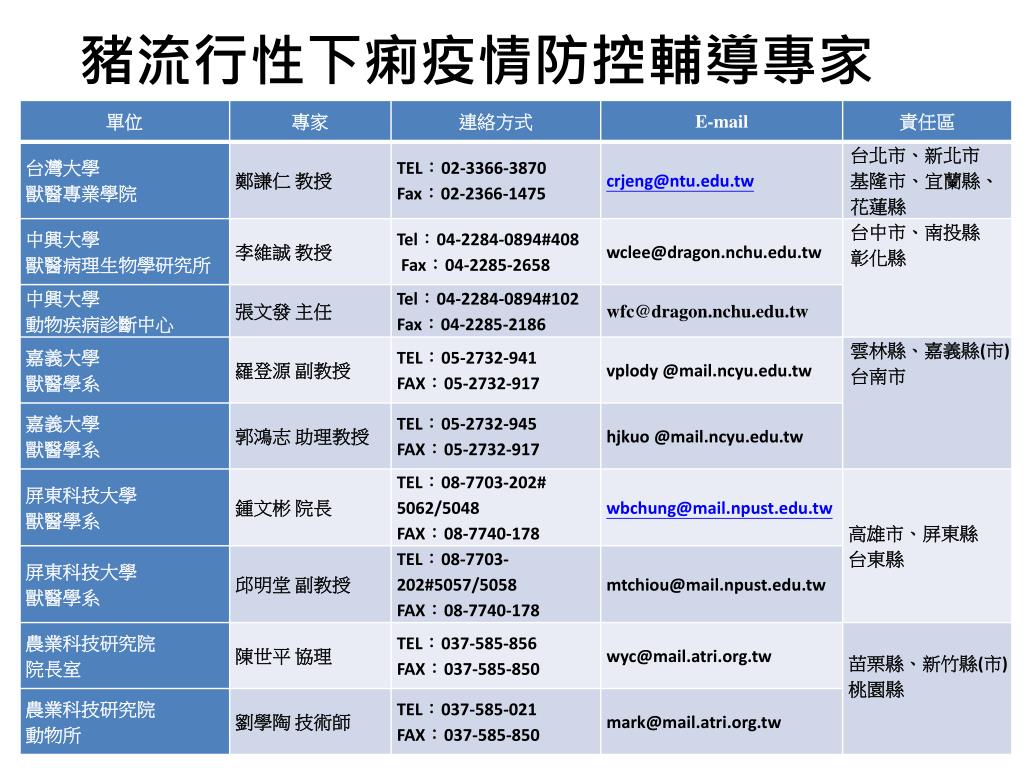 豬流行性下痢疫情防控輔導專家

| 單位 | 專家 | 連絡方式 | E-mail | 責任區 |
|---|---|---|---|---|
| 台灣大學 獸醫專業學院 | 鄭謙仁 教授 | TEL：02-3366-3870 Fax：02-2366-1475 | crjeng@ntu.edu.tw | 台北市、新北市 基隆市、宜蘭縣、花蓮縣 |
| 中興大學 獸醫病理生物學研究所 | 李維誠 教授 | Tel：04-2284-0894#408 Fax：04-2285-2658 | wclee@dragon.nchu.edu.tw | 台中市、南投縣 彰化縣 |
| 中興大學 動物疾病診斷中心 | 張文發 主任 | Tel：04-2284-0894#102 Fax：04-2285-2186 | wfc@dragon.nchu.edu.tw | |
| 嘉義大學 獸醫學系 | 羅登源 副教授 | TEL：05-2732-941 FAX：05-2732-917 | vplody @mail.ncyu.edu.tw | 雲林縣、嘉義縣(市) 台南市 |
| 嘉義大學 獸醫學系 | 郭鴻志 助理教授 | TEL：05-2732-945 FAX：05-2732-917 | hjkuo @mail.ncyu.edu.tw | |
| 屏東科技大學 獸醫學系 | 鍾文彬 院長 | TEL：08-7703-202# 5062/5048 FAX：08-7740-178 | wbchung@mail.npust.edu.tw | 高雄市、屏東縣 台東縣 |
| 屏東科技大學 獸醫學系 | 邱明堂 副教授 | TEL：08-7703-202#5057/5058 FAX：08-7740-178 | mtchiou@mail.npust.edu.tw | |
| 農業科技研究院 院長室 | 陳世平 協理 | TEL：037-585-856 FAX：037-585-850 | wyc@mail.atri.org.tw | 苗栗縣、新竹縣(市) 桃園縣 |
| 農業科技研究院 動物所 | 劉學陶 技術師 | TEL：037-585-021 FAX：037-585-850 | mark@mail.atri.org.tw | |